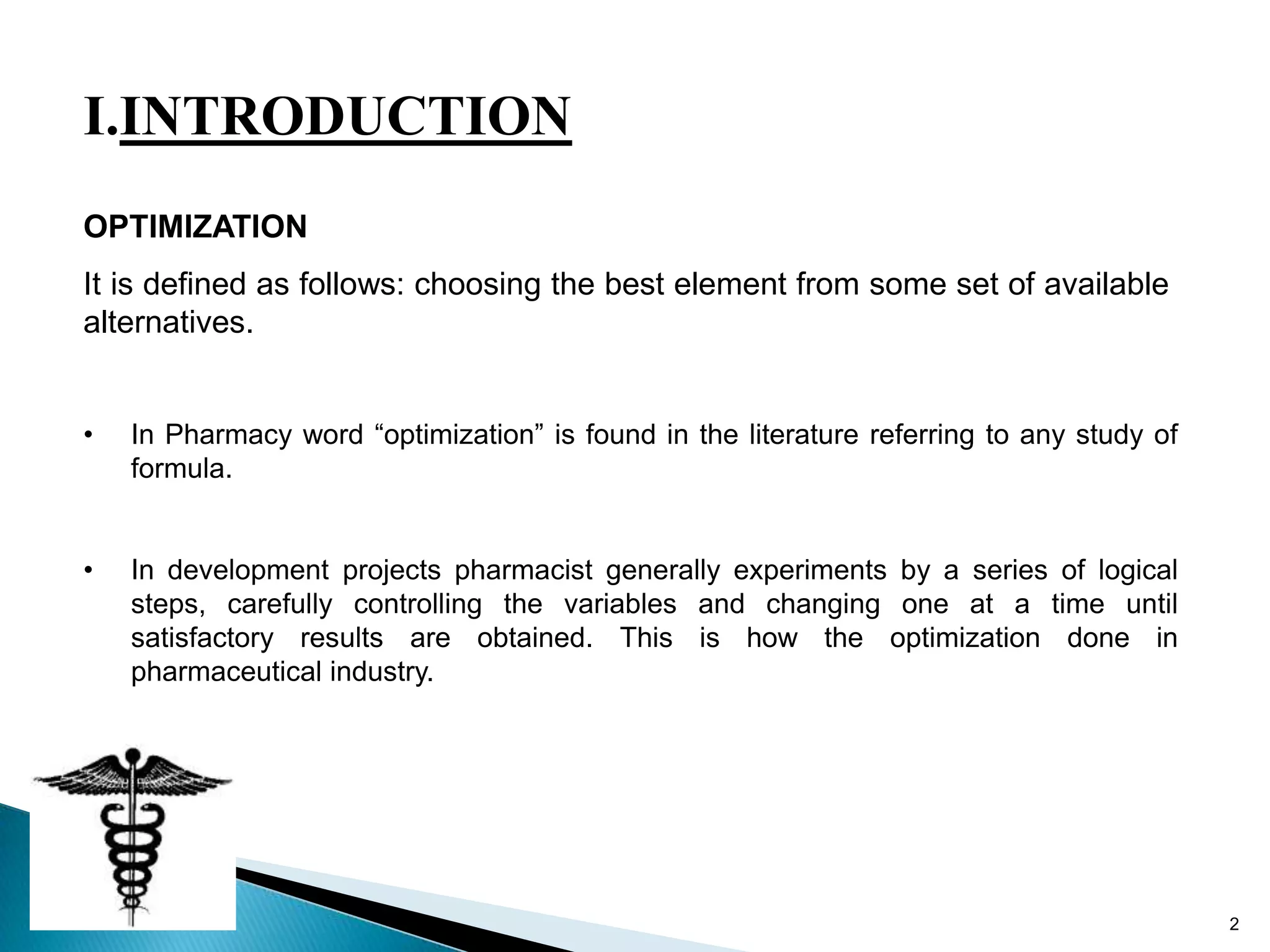 I.INTRODUCTION

OPTIMIZATION

It is defined as follows: choosing the best element from some set of available alternatives.

• In Pharmacy word “optimization” is found in the literature referring to any study of formula.

• In development projects pharmacist generally experiments by a series of logical steps, carefully controlling the variables and changing one at a time until satisfactory results are obtained. This is how the optimization done in pharmaceutical industry.

2